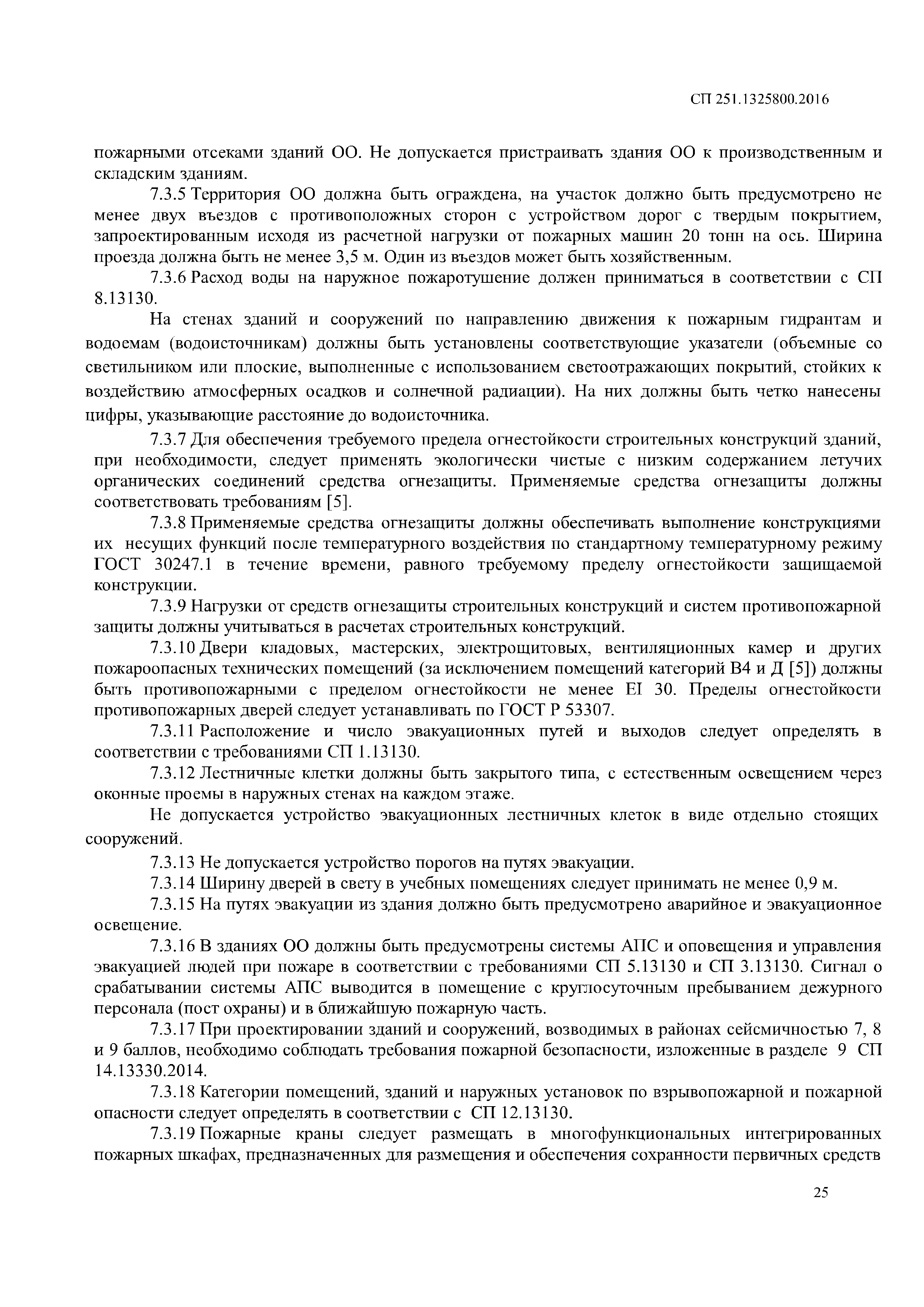 СП 251.1325800.2016

пожарными отсеками зданий ОО. Не допускается пристраивать здания ОО к производственным и складским зданиям.

7.3.5 Территория ОО должна быть ограждена, на участок должно быть предусмотрено не менее двух въездов с противоположных сторон с устройством дорог с твердым покрытием, запроектированным исходя из расчетной нагрузки от пожарных машин 20 тонн на ось. Ширина проезда должна быть не менее 3,5 м. Один из въездов может быть хозяйственным.

7.3.6 Расход воды на наружное пожаротушение должен приниматься в соответствии с СП 8.13130.

На стенах зданий и сооружений по направлению движения к пожарным гидрантам и водоемам (водоисточникам) должны быть установлены соответствующие указатели (объемные со светильником или плоские, выполненные с использованием светоотражающих покрытий, стойких к воздействию атмосферных осадков и солнечной радиации). На них должны быть четко нанесены цифры, указывающие расстояние до водоисточника.

7.3.7 Для обеспечения требуемого предела огнестойкости строительных конструкций зданий, при необходимости, следует применять экологически чистые с низким содержанием летучих органических соединений средства огнезащиты. Применяемые средства огнезащиты должны соответствовать требованиям [5].

7.3.8 Применяемые средства огнезащиты должны обеспечивать выполнение конструкциями их несущих функций после температурного воздействия по стандартному температурному режиму ГОСТ 30247.1 в течение времени, равного требуемому пределу огнестойкости защищаемой конструкции.

7.3.9 Нагрузки от средств огнезащиты строительных конструкций и систем противопожарной защиты должны учитываться в расчетах строительных конструкций.

7.3.10 Двери кладовых, мастерских, электрощитовых, вентиляционных камер и других пожароопасных технических помещений (за исключением помещений категорий В4 и Д [5]) должны быть противопожарными с пределом огнестойкости не менее EI 30. Пределы огнестойкости противопожарных дверей следует устанавливать по ГОСТ Р 53307.

7.3.11 Расположение и число эвакуационных путей и выходов следует определять в соответствии с требованиями СП 1.13130.

7.3.12 Лестничные клетки должны быть закрытого типа, с естественным освещением через оконные проемы в наружных стенах на каждом этаже.

Не допускается устройство эвакуационных лестничных клеток в виде отдельно стоящих сооружений.

7.3.13 Не допускается устройство порогов на путях эвакуации.

7.3.14 Ширину дверей в свету в учебных помещениях следует принимать не менее 0,9 м.

7.3.15 На путях эвакуации из здания должно быть предусмотрено аварийное и эвакуационное освещение.

7.3.16 В зданиях ОО должны быть предусмотрены системы АПС и оповещения и управления эвакуацией людей при пожаре в соответствии с требованиями СП 5.13130 и СП 3.13130. Сигнал о срабатывании системы АПС выводится в помещение с круглосуточным пребыванием дежурного персонала (пост охраны) и в ближайшую пожарную часть.

7.3.17 При проектировании зданий и сооружений, возводимых в районах сейсмичностью 7, 8 и 9 баллов, необходимо соблюдать требования пожарной безопасности, изложенные в разделе 9 СП 14.13330.2014.

7.3.18 Категории помещений, зданий и наружных установок по взрывопожарной и пожарной опасности следует определять в соответствии с СП 12.13130.

7.3.19 Пожарные краны следует размещать в многофункциональных интегрированных пожарных шкафах, предназначенных для размещения и обеспечения сохранности первичных средств

25